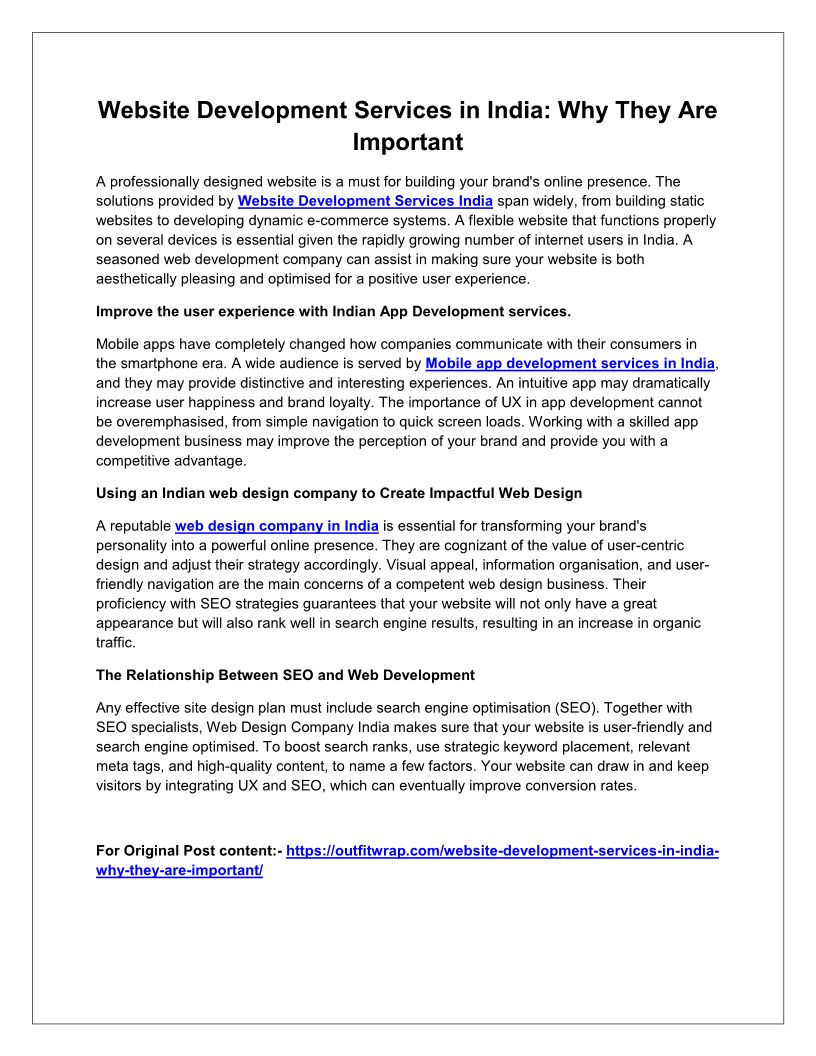 Website Development Services in India: Why They Are Important

A professionally designed website is a must for building your brand's online presence. The solutions provided by Website Development Services India span widely, from building static websites to developing dynamic e-commerce systems. A flexible website that functions properly on several devices is essential given the rapidly growing number of internet users in India. A seasoned web development company can assist in making sure your website is both aesthetically pleasing and optimised for a positive user experience.

Improve the user experience with Indian App Development services.

Mobile apps have completely changed how companies communicate with their consumers in the smartphone era. A wide audience is served by Mobile app development services in India, and they may provide distinctive and interesting experiences. An intuitive app may dramatically increase user happiness and brand loyalty. The importance of UX in app development cannot be overemphasised, from simple navigation to quick screen loads. Working with a skilled app development business may improve the perception of your brand and provide you with a competitive advantage.

Using an Indian web design company to Create Impactful Web Design

A reputable web design company in India is essential for transforming your brand's personality into a powerful online presence. They are cognizant of the value of user-centric design and adjust their strategy accordingly. Visual appeal, information organisation, and user-friendly navigation are the main concerns of a competent web design business. Their proficiency with SEO strategies guarantees that your website will not only have a great appearance but will also rank well in search engine results, resulting in an increase in organic traffic.

The Relationship Between SEO and Web Development

Any effective site design plan must include search engine optimisation (SEO). Together with SEO specialists, Web Design Company India makes sure that your website is user-friendly and search engine optimised. To boost search ranks, use strategic keyword placement, relevant meta tags, and high-quality content, to name a few factors. Your website can draw in and keep visitors by integrating UX and SEO, which can eventually improve conversion rates.

For Original Post content:- https://outfitwrap.com/website-development-services-in-india-why-they-are-important/